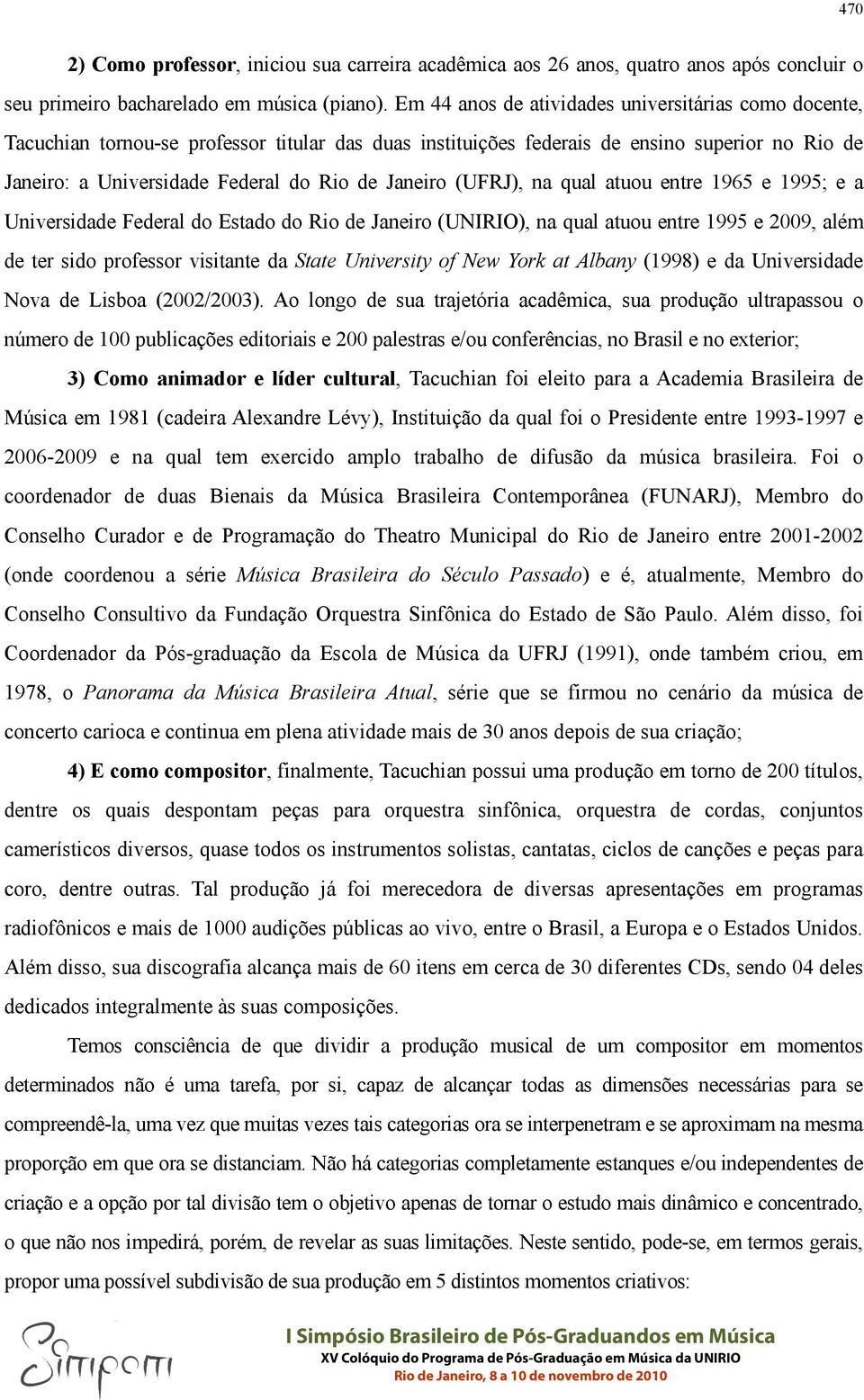 470

2) Como professor, iniciou sua carreira acadêmica aos 26 anos, quatro anos após concluir o seu primeiro bacharelado em música (piano). Em 44 anos de atividades universitárias como docente, Tacuchian tornou-se professor titular das duas instituições federais de ensino superior no Rio de Janeiro: a Universidade Federal do Rio de Janeiro (UFRJ), na qual atuou entre 1965 e 1995; e a Universidade Federal do Estado do Rio de Janeiro (UNIRIO), na qual atuou entre 1995 e 2009, além de ter sido professor visitante da State University of New York at Albany (1998) e da Universidade Nova de Lisboa (2002/2003). Ao longo de sua trajetória acadêmica, sua produção ultrapassou o número de 100 publicações editoriais e 200 palestras e/ou conferências, no Brasil e no exterior;

3) Como animador e líder cultural, Tacuchian foi eleito para a Academia Brasileira de Música em 1981 (cadeira Alexandre Lévy), Instituição da qual foi o Presidente entre 1993-1997 e 2006-2009 e na qual tem exercido amplo trabalho de difusão da música brasileira. Foi o coordenador de duas Bienais da Música Brasileira Contemporânea (FUNARJ), Membro do Conselho Curador e de Programação do Theatro Municipal do Rio de Janeiro entre 2001-2002 (onde coordenou a série Música Brasileira do Século Passado) e é, atualmente, Membro do Conselho Consultivo da Fundação Orquestra Sinfônica do Estado de São Paulo. Além disso, foi Coordenador da Pós-graduação da Escola de Música da UFRJ (1991), onde também criou, em 1978, o Panorama da Música Brasileira Atual, série que se firmou no cenário da música de concerto carioca e continua em plena atividade mais de 30 anos depois de sua criação;

4) E como compositor, finalmente, Tacuchian possui uma produção em torno de 200 títulos, dentre os quais despontam peças para orquestra sinfônica, orquestra de cordas, conjuntos camerísticos diversos, quase todos os instrumentos solistas, cantatas, ciclos de canções e peças para coro, dentre outras. Tal produção já foi merecedora de diversas apresentações em programas radiofônicos e mais de 1000 audições públicas ao vivo, entre o Brasil, a Europa e o Estados Unidos. Além disso, sua discografia alcança mais de 60 itens em cerca de 30 diferentes CDs, sendo 04 deles dedicados integralmente às suas composições.

Temos consciência de que dividir a produção musical de um compositor em momentos determinados não é uma tarefa, por si, capaz de alcançar todas as dimensões necessárias para se compreendê-la, uma vez que muitas vezes tais categorias ora se interpenetram e se aproximam na mesma proporção em que ora se distanciam. Não há categorias completamente estanques e/ou independentes de criação e a opção por tal divisão tem o objetivo apenas de tornar o estudo mais dinâmico e concentrado, o que não nos impedirá, porém, de revelar as suas limitações. Neste sentido, pode-se, em termos gerais, propor uma possível subdivisão de sua produção em 5 distintos momentos criativos:

Simpom
I Simpósio Brasileiro de Pós-Graduandos em Música
XV Colóquio do Programa de Pós-Graduação em Música da UNIRIO
Rio de Janeiro, 8 a 10 de novembro de 2010